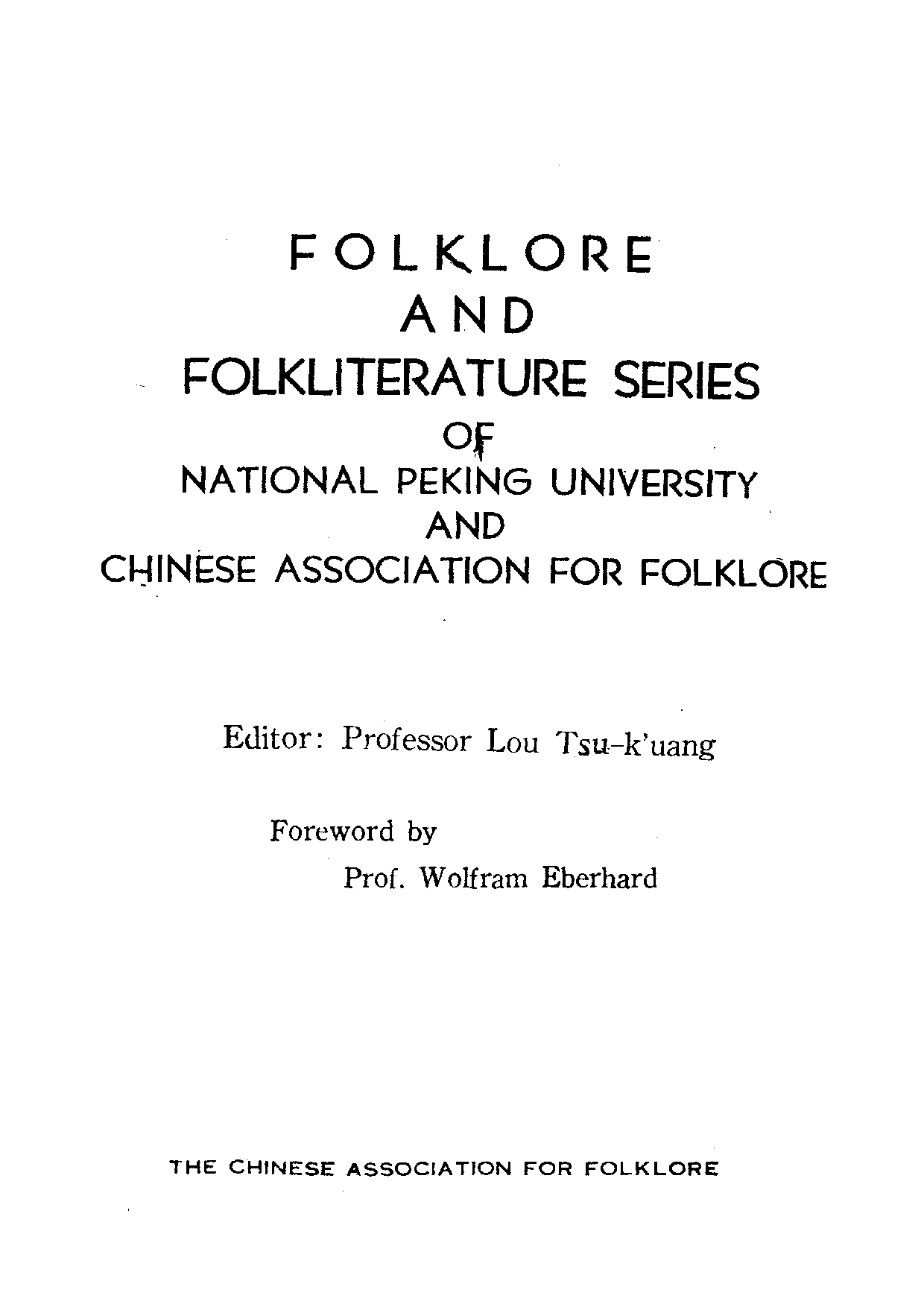 FOLKLORE
AND
FOLKLITERATURE SERIES
OF
NATIONAL PEKING UNIVERSITY
AND
CHINESE ASSOCIATION FOR FOLKLORE

Editor: Professor Lou Tsu-k'uang

Foreword by
Prof. Wolfram Eberhard

THE CHINESE ASSOCIATION FOR FOLKLORE